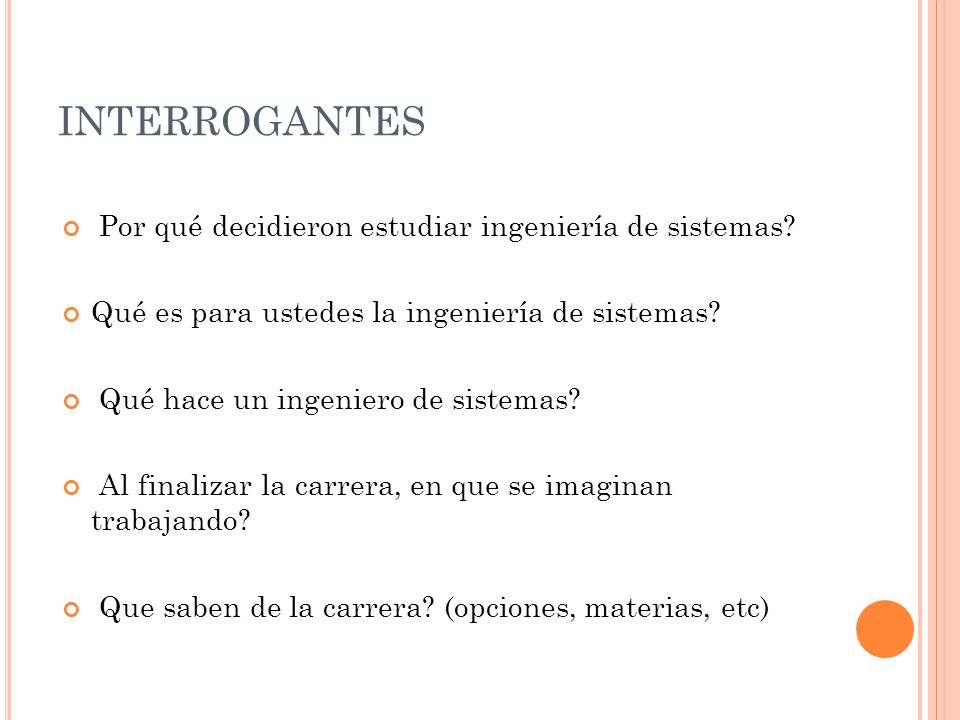 INTERROGANTES

Por qué decidieron estudiar ingeniería de sistemas?

Qué es para ustedes la ingeniería de sistemas?

Qué hace un ingeniero de sistemas?

Al finalizar la carrera, en que se imaginan trabajando?

Que saben de la carrera? (opciones, materias, etc)